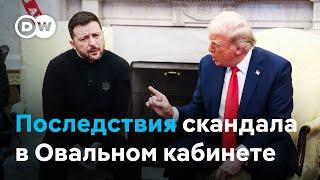 DW

Последствия скандала в Овальном кабинете